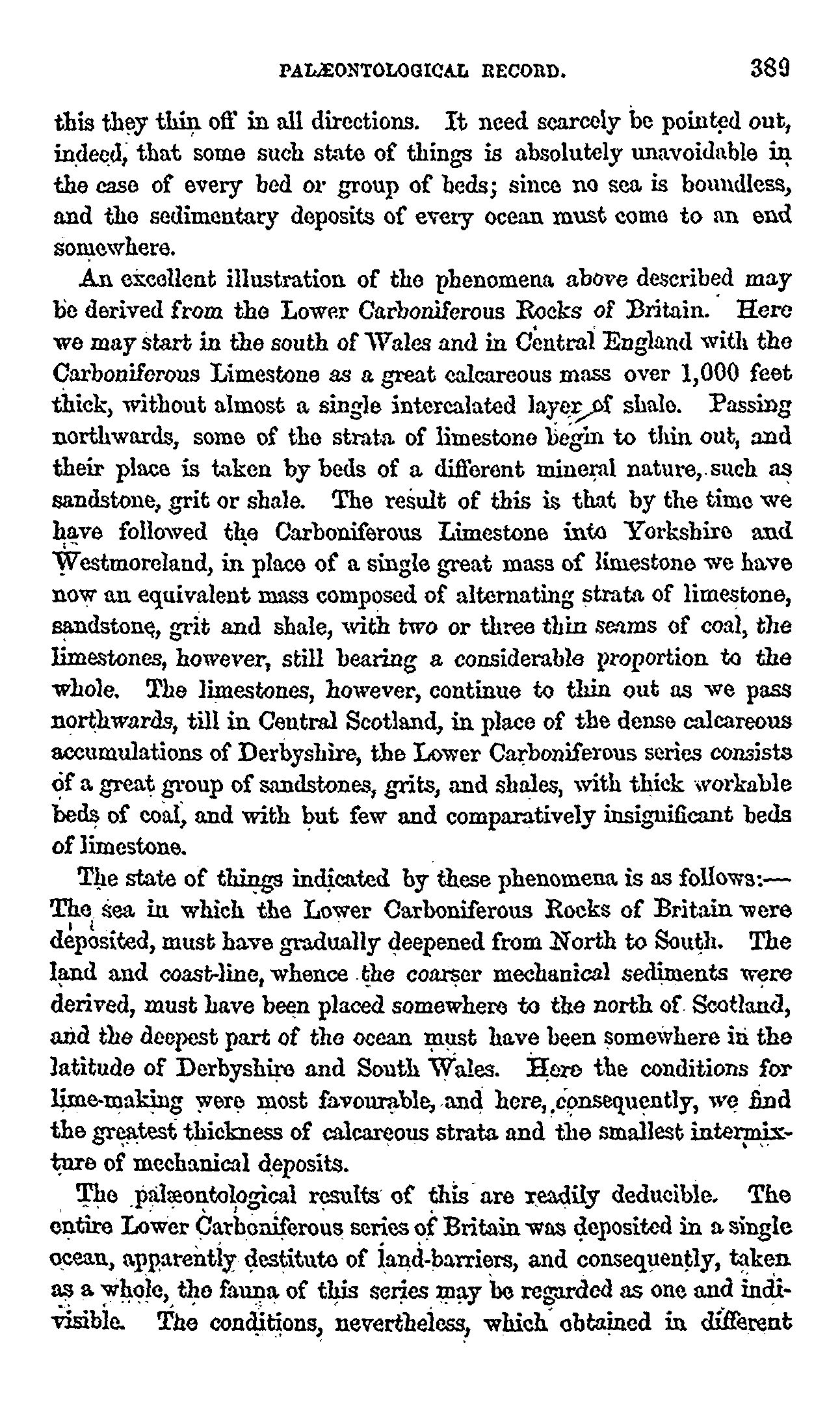 PALÆONTOLOGICAL RECORD. 389

this they thin off in all directions. It need scarcely be pointed out, indeed, that some such state of things is absolutely unavoidable in the case of every bed or group of beds; since no sea is boundless, and the sedimentary deposits of every ocean must come to an end somewhere.

An excellent illustration of the phenomena above described may be derived from the Lower Carboniferous Rocks of Britain. Here we may start in the south of Wales and in Central England with the Carboniferous Limestone as a great calcareous mass over 1,000 feet thick, without almost a single intercalated layer of shale. Passing northwards, some of the strata of limestone begin to thin out, and their place is taken by beds of a different mineral nature, such as sandstone, grit or shale. The result of this is that by the time we have followed the Carboniferous Limestone into Yorkshire and Westmoreland, in place of a single great mass of limestone we have now an equivalent mass composed of alternating strata of limestone, sandstone, grit and shale, with two or three thin seams of coal, the limestones, however, still bearing a considerable proportion to the whole. The limestones, however, continue to thin out as we pass northwards, till in Central Scotland, in place of the dense calcareous accumulations of Derbyshire, the Lower Carboniferous series consists of a great group of sandstones, grits, and shales, with thick workable beds of coal, and with but few and comparatively insignificant beds of limestone.

The state of things indicated by these phenomena is as follows:—The sea in which the Lower Carboniferous Rocks of Britain were deposited, must have gradually deepened from North to South. The land and coast-line, whence the coarser mechanical sediments were derived, must have been placed somewhere to the north of Scotland, and the deepest part of the ocean must have been somewhere in the latitude of Derbyshire and South Wales. Here the conditions for lime-making were most favourable, and here, consequently, we find the greatest thickness of calcareous strata and the smallest intermixture of mechanical deposits.

The palæontological results of this are readily deducible. The entire Lower Carboniferous series of Britain was deposited in a single ocean, apparently destitute of land-barriers, and consequently, taken as a whole, the fauna of this series may be regarded as one and indivisible. The conditions, nevertheless, which obtained in different